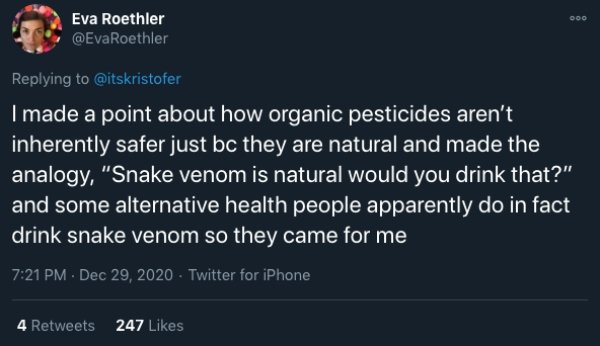 Eva Roethler
@EvaRoethler

Replying to @itskristofer

I made a point about how organic pesticides aren't inherently safer just bc they are natural and made the analogy, "Snake venom is natural would you drink that?" and some alternative health people apparently do in fact drink snake venom so they came for me

7:21 PM · Dec 29, 2020 · Twitter for iPhone

4 Retweets 247 Likes